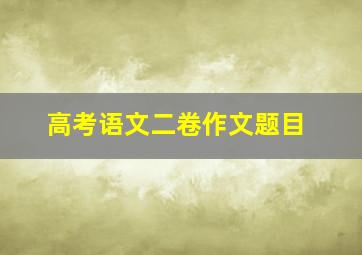 高考语文二卷作文题目